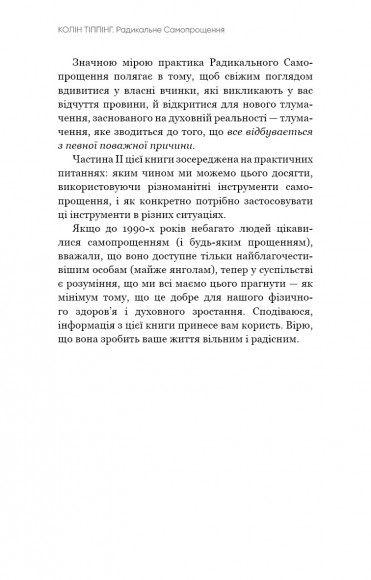 КОЛІН ТІППІНГ. Радикальне Самопрощення

Значною мірою практика Радикального Самопрощення полягає в тому, щоб свіжим поглядом вдивитися у власні вчинки, які викликають у вас відчуття провини, й відкритися для нового тлумачення, заснованого на духовній реальності — тлумачення, яке зводиться до того, що все відбувається з певної поважної причини.

Частина II цієї книги зосереджена на практичних питаннях: яким чином ми можемо цього досягти, використовуючи різноманітні інструменти самопрощення, і як конкретно потрібно застосовувати ці інструменти в різних ситуаціях.

Якщо до 1990-х років небагато людей цікавилися самопрощенням (і будь-яким прощенням), вважали, що воно доступне тільки найблагочестивішим особам (майже янголам), тепер у суспільстві є розуміння, що ми всі маємо цього прагнути — як мінімум тому, що це добре для нашого фізичного здоров'я і духовного зростання. Сподіваюся, інформація з цієї книги принесе вам користь. Вірю, що вона зробить ваше життя вільним і радісним.